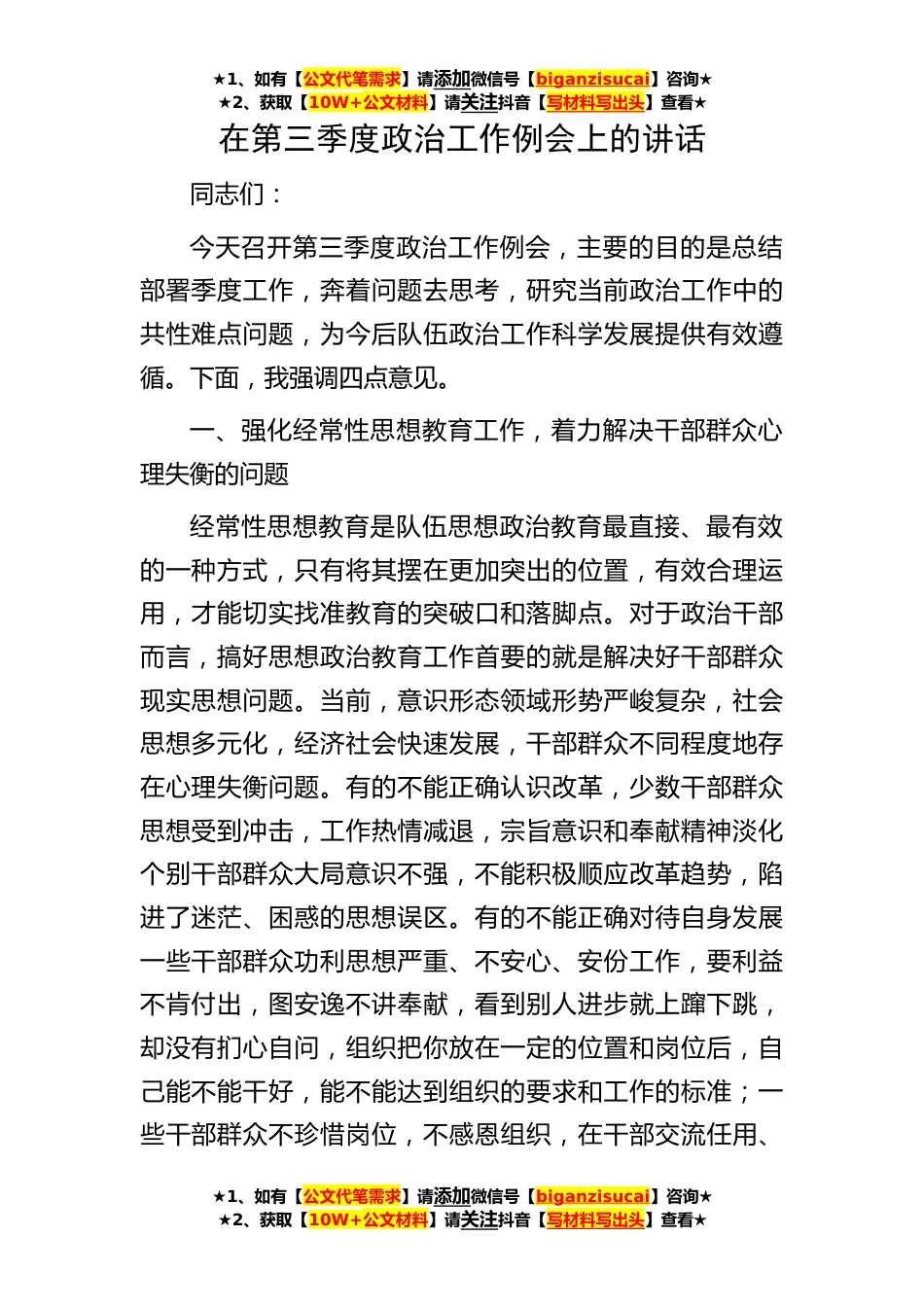 ★1、如有【公文代笔需求】请添加微信号【biganzisucai】咨询★
★2、获取【10W+公文材料】请关注抖音【写材料写出头】查看★

在第三季度政治工作例会上的讲话

同志们：

今天召开第三季度政治工作例会，主要的目的是总结部署季度工作，奔着问题去思考，研究当前政治工作中的共性难点问题，为今后队伍政治工作科学发展提供有效遵循。下面，我强调四点意见。

一、强化经常性思想教育工作，着力解决干部群众心理失衡的问题

经常性思想教育是队伍思想政治教育最直接、最有效的一种方式，只有将其摆在更加突出的位置，有效合理运用，才能切实找准教育的突破口和落脚点。对于政治干部而言，搞好思想政治教育工作首要的就是解决好干部群众现实思想问题。当前，意识形态领域形势严峻复杂，社会思想多元化，经济社会快速发展，干部群众不同程度地存在心理失衡问题。有的不能正确认识改革，少数干部群众思想受到冲击，工作热情减退，宗旨意识和奉献精神淡化个别干部群众大局意识不强，不能积极顺应改革趋势，陷进了迷茫、困惑的思想误区。有的不能正确对待自身发展一些干部群众功利思想严重、不安心、安份工作，要利益不肯付出，图安逸不讲奉献，看到别人进步就上蹿下跳，却没有扪心自问，组织把你放在一定的位置和岗位后，自己能不能干好，能不能达到组织的要求和工作的标准；一些干部群众不珍惜岗位，不感恩组织，在干部交流任用、

★1、如有【公文代笔需求】请添加微信号【biganzisucai】咨询★
★2、获取【10W+公文材料】请关注抖音【写材料写出头】查看★